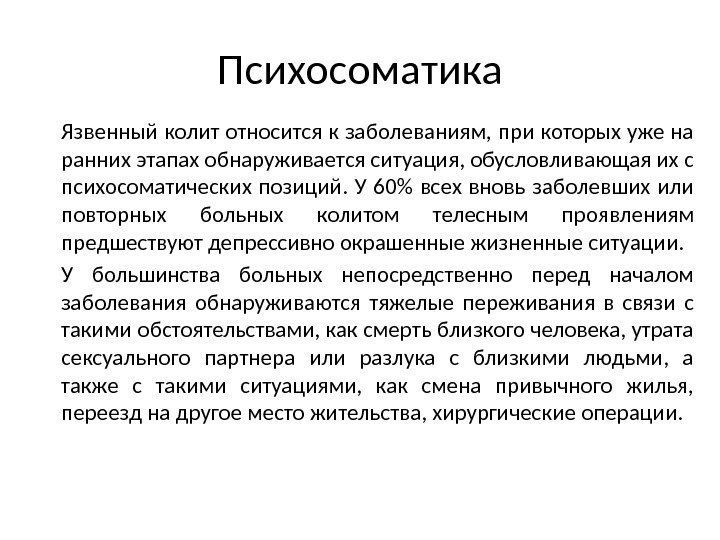 Психосоматика

Язвенный колит относится к заболеваниям, при которых уже на ранних этапах обнаруживается ситуация, обусловливающая их с психосоматических позиций. У 60% всех вновь заболевших или повторных больных колитом телесным проявлениям предшествуют депрессивно окрашенные жизненные ситуации.

У большинства больных непосредственно перед началом заболевания обнаруживаются тяжелые переживания в связи с такими обстоятельствами, как смерть близкого человека, утрата сексуального партнера или разлука с близкими людьми, а также с такими ситуациями, как смена привычного жилья, переезд на другое место жительства, хирургические операции.